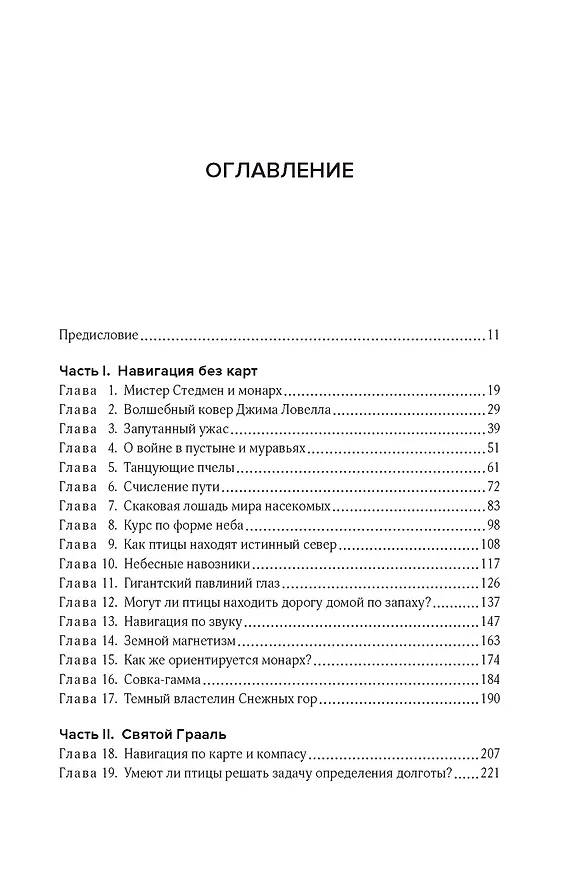 ОГЛАВЛЕНИЕ

Предисловие 11

Часть I. Навигация без карт
Глава 1. Мистер Стедмен и монарх 19
Глава 2. Волшебный ковер Джима Ловелла 29
Глава 3. Запутанный ужас 39
Глава 4. О войне в пустыне и муравьях 51
Глава 5. Танцующие пчелы 61
Глава 6. Счисление пути 72
Глава 7. Скаковая лошадь мира насекомых 83
Глава 8. Курс по форме неба 98
Глава 9. Как птицы находят истинный север 108
Глава 10. Небесные навозники 117
Глава 11. Гигантский павлиний глаз 126
Глава 12. Могут ли птицы находить дорогу домой по запаху? 137
Глава 13. Навигация по звуку 147
Глава 14. Земной магнетизм 163
Глава 15. Как же ориентируется монарх? 174
Глава 16. Совка-гамма 184
Глава 17. Темный властелин Снежных гор 190

Часть II. Святой Грааль
Глава 18. Навигация по карте и компасу 207
Глава 19. Умеют ли птицы решать задачу определения долготы? 221